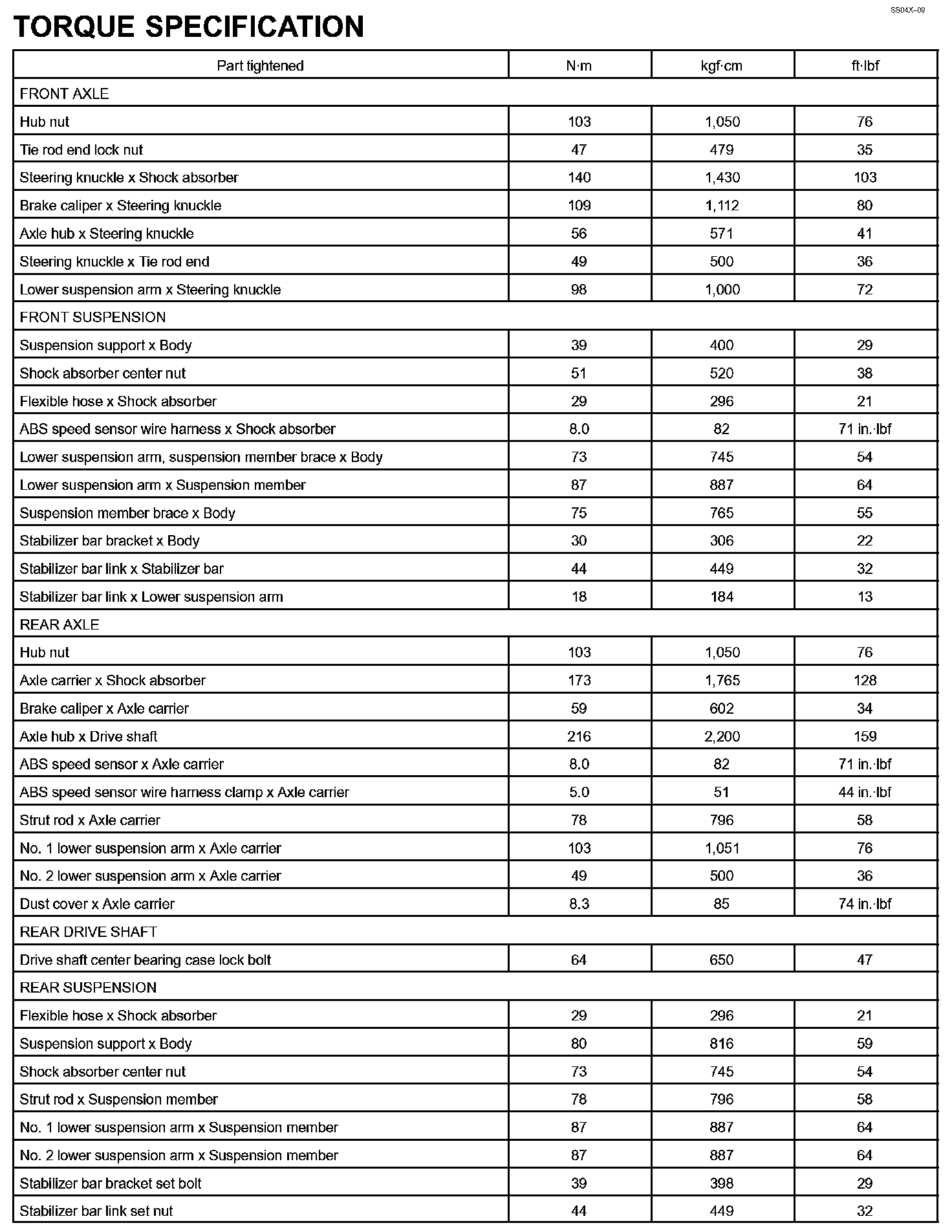 SS04X–09

TORQUE SPECIFICATION

| Part tightened | N·m | kgf·cm | ft·lbf |
|---|---|---|---|
| FRONT AXLE | | | |
| Hub nut | 103 | 1,050 | 76 |
| Tie rod end lock nut | 47 | 479 | 35 |
| Steering knuckle x Shock absorber | 140 | 1,430 | 103 |
| Brake caliper x Steering knuckle | 109 | 1,112 | 80 |
| Axle hub x Steering knuckle | 56 | 571 | 41 |
| Steering knuckle x Tie rod end | 49 | 500 | 36 |
| Lower suspension arm x Steering knuckle | 98 | 1,000 | 72 |
| FRONT SUSPENSION | | | |
| Suspension support x Body | 39 | 400 | 29 |
| Shock absorber center nut | 51 | 520 | 38 |
| Flexible hose x Shock absorber | 29 | 296 | 21 |
| ABS speed sensor wire harness x Shock absorber | 8.0 | 82 | 71 in.·lbf |
| Lower suspension arm, suspension member brace x Body | 73 | 745 | 54 |
| Lower suspension arm x Suspension member | 87 | 887 | 64 |
| Suspension member brace x Body | 75 | 765 | 55 |
| Stabilizer bar bracket x Body | 30 | 306 | 22 |
| Stabilizer bar link x Stabilizer bar | 44 | 449 | 32 |
| Stabilizer bar link x Lower suspension arm | 18 | 184 | 13 |
| REAR AXLE | | | |
| Hub nut | 103 | 1,050 | 76 |
| Axle carrier x Shock absorber | 173 | 1,765 | 128 |
| Brake caliper x Axle carrier | 59 | 602 | 34 |
| Axle hub x Drive shaft | 216 | 2,200 | 159 |
| ABS speed sensor x Axle carrier | 8.0 | 82 | 71 in.·lbf |
| ABS speed sensor wire harness clamp x Axle carrier | 5.0 | 51 | 44 in.·lbf |
| Strut rod x Axle carrier | 78 | 796 | 58 |
| No. 1 lower suspension arm x Axle carrier | 103 | 1,051 | 76 |
| No. 2 lower suspension arm x Axle carrier | 49 | 500 | 36 |
| Dust cover x Axle carrier | 8.3 | 85 | 74 in.·lbf |
| REAR DRIVE SHAFT | | | |
| Drive shaft center bearing case lock bolt | 64 | 650 | 47 |
| REAR SUSPENSION | | | |
| Flexible hose x Shock absorber | 29 | 296 | 21 |
| Suspension support x Body | 80 | 816 | 59 |
| Shock absorber center nut | 73 | 745 | 54 |
| Strut rod x Suspension member | 78 | 796 | 58 |
| No. 1 lower suspension arm x Suspension member | 87 | 887 | 64 |
| No. 2 lower suspension arm x Suspension member | 87 | 887 | 64 |
| Stabilizer bar bracket set bolt | 39 | 398 | 29 |
| Stabilizer bar link set nut | 44 | 449 | 32 |